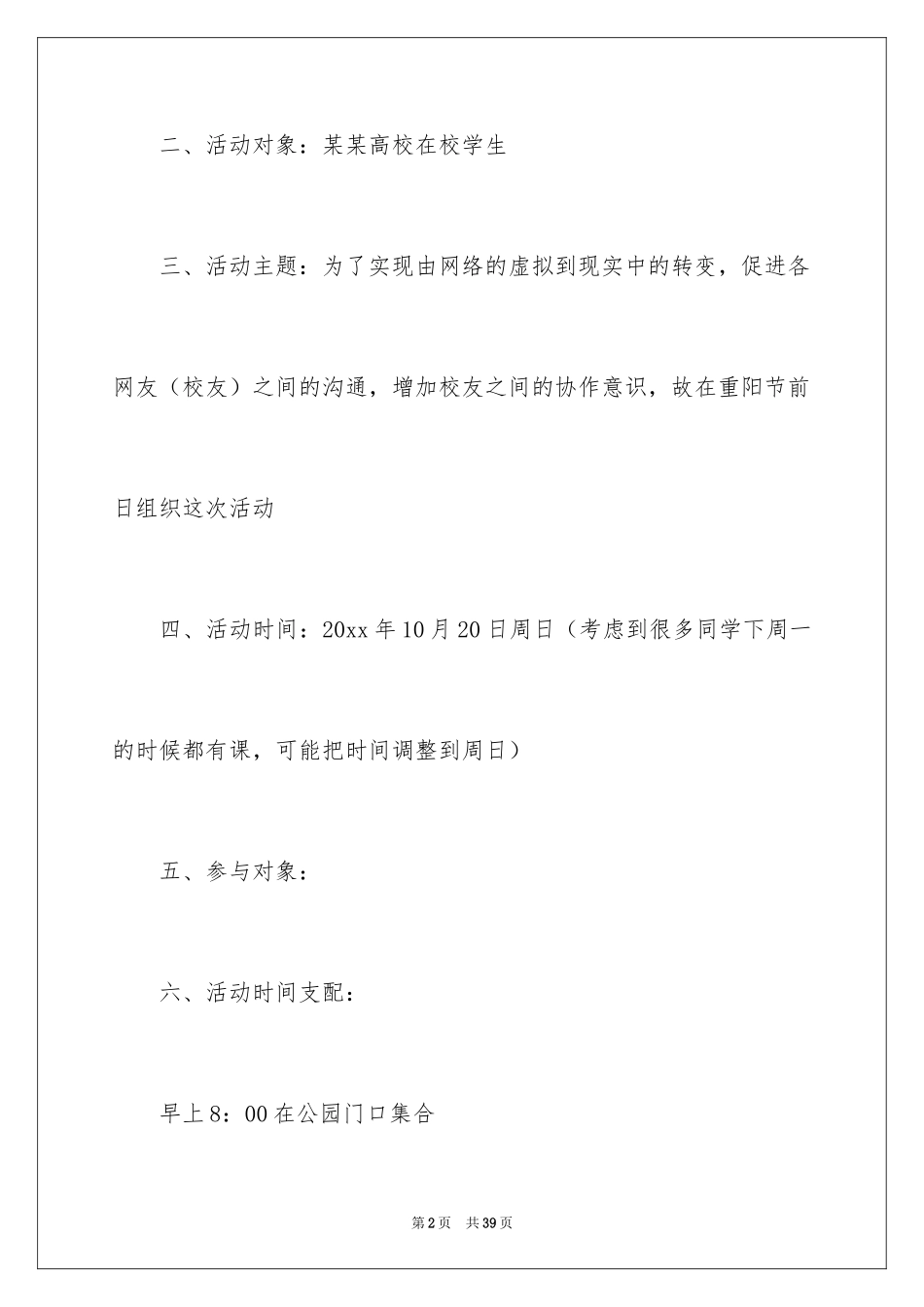 二、活动对象：某某高校在校学生

三、活动主题：为了实现由网络的虚拟到现实中的转变，促进各网友（校友）之间的沟通，增加校友之间的协作意识，故在重阳节前日组织这次活动

四、活动时间：20xx 年 10 月 20 日周日（考虑到很多同学下周一的时候都有课，可能把时间调整到周日）

五、参与对象：

六、活动时间支配：

早上 8：00 在公园门口集合

第 2 页　共 39 页